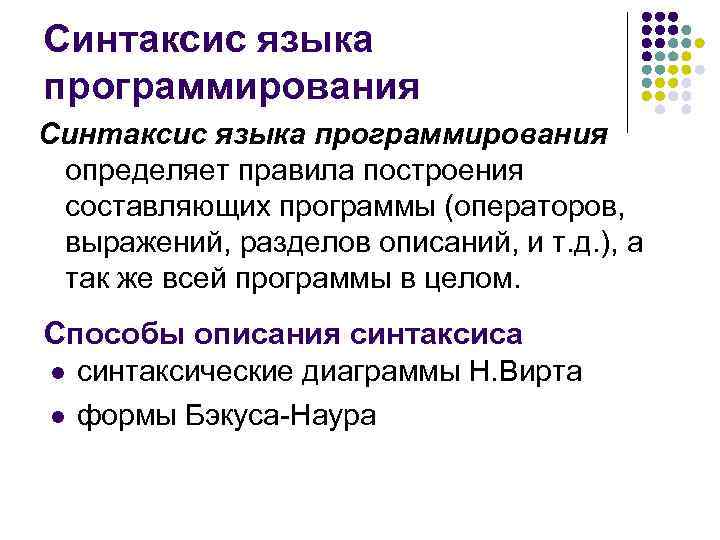 Синтаксис языка программирования

Синтаксис языка программирования определяет правила построения составляющих программы (операторов, выражений, разделов описаний, и т.д.), а так же всей программы в целом.

Способы описания синтаксиса

• синтаксические диаграммы Н.Вирта
• формы Бэкуса-Наура